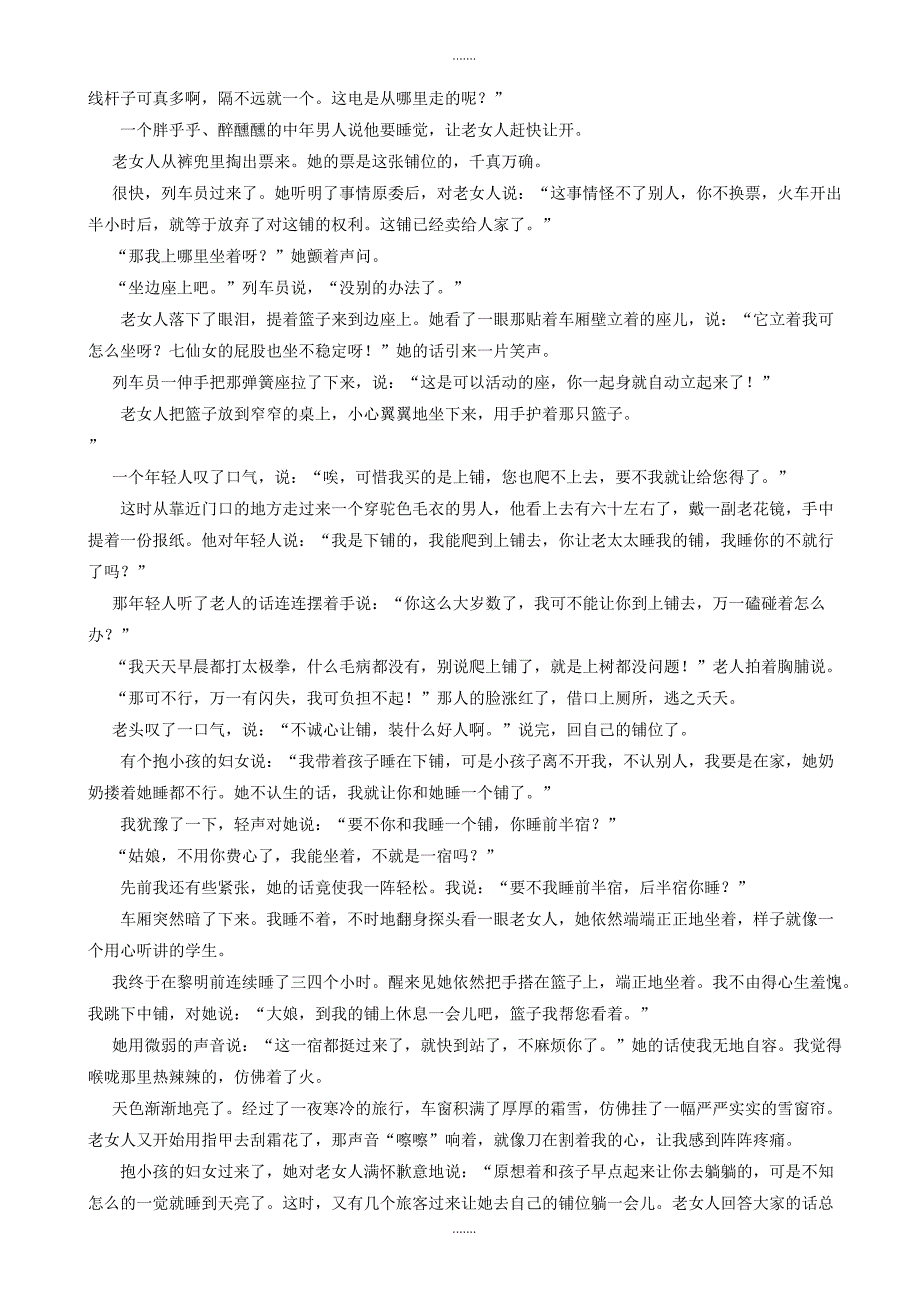 .......

线杆子可真多啊，隔不远就一个。这电是从哪里走的呢？”

一个胖乎乎、醉醺醺的中年男人说他要睡觉，让老女人赶快让开。

老女人从裤兜里掏出票来。她的票是这张铺位的，千真万确。

很快，列车员过来了。她听明了事情原委后，对老女人说：“这事情怪不了别人，你不换票，火车开出半小时后，就等于放弃了对这铺的权利。这铺已经卖给人家了。”

“那我上哪里坐着呀？”她颤着声问。

“坐边座上吧。”列车员说，“没别的办法了。”

老女人落下了眼泪，提着篮子来到边座上。她看了一眼那贴着车厢壁立着的座儿，说：“它立着我可怎么坐呀？七仙女的屁股也坐不稳定呀！”她的话引来一片笑声。

列车员一伸手把那弹簧座拉了下来，说：“这是可以活动的座，你一起身就自动立起来了！”

老女人把篮子放到窄窄的桌上，小心翼翼地坐下来，用手护着那只篮子。

”

一个年轻人叹了口气，说：“唉，可惜我买的是上铺，您也爬不上去，要不我就让给您得了。”

这时从靠近门口的地方走过来一个穿驼色毛衣的男人，他看上去有六十左右了，戴一副老花镜，手中提着一份报纸。他对年轻人说：“我是下铺的，我能爬到上铺去，你让老太太睡我的铺，我睡你的不就行了吗？”

那年轻人听了老人的话连连摆着手说：“你这么大岁数了，我可不能让你到上铺去，万一磕碰着怎么办？”

“我天天早晨都打太极拳，什么毛病都没有，别说爬上铺了，就是上树都没问题！”老人拍着胸脯说。

“那可不行，万一有闪失，我可负担不起！”那人的脸涨红了，借口上厕所，逃之夭夭。

老头叹了一口气，说：“不诚心让铺，装什么好人啊。”说完，回自己的铺位了。

有个抱小孩的妇女说：“我带着孩子睡在下铺，可是小孩子离不开我，不认别人，我要是在家，她奶奶搂着她睡都不行。她不认生的话，我就让你和她睡一个铺了。”

我犹豫了一下，轻声对她说：“要不你和我睡一个铺，你睡前半宿？”

“姑娘，不用你费心了，我能坐着，不就是一宿吗？”

先前我还有些紧张，她的话竟使我一阵轻松。我说：“要不我睡前半宿，后半宿你睡？”

车厢突然暗了下来。我睡不着，不时地翻身探头看一眼老女人，她依然端端正正地坐着，样子就像一个用心听讲的学生。

我终于在黎明前连续睡了三四个小时。醒来见她依然把手搭在篮子上，端正地坐着。我不由得心生羞愧。我跳下中铺，对她说：“大娘，到我的铺上休息一会儿吧，篮子我帮您看着。”

她用微弱的声音说：“这一宿都挺过来了，就快到站了，不麻烦你了。”她的话使我无地自容。我觉得喉咙那里热辣辣的，仿佛着了火。

天色渐渐地亮了。经过了一夜寒冷的旅行，车窗积满了厚厚的霜雪，仿佛挂了一幅严严实实的雪窗帘。老女人又开始用指甲去刮霜花了，那声音“嚓嚓”响着，就像刀在割着我的心，让我感到阵阵疼痛。

抱小孩的妇女过来了，她对老女人满怀歉意地说：“原想着和孩子早点起来让你去躺躺的，可是不知怎么的一觉就睡到天亮了。这时，又有几个旅客过来让她去自己的铺位躺一会儿。老女人回答大家的话总

.......